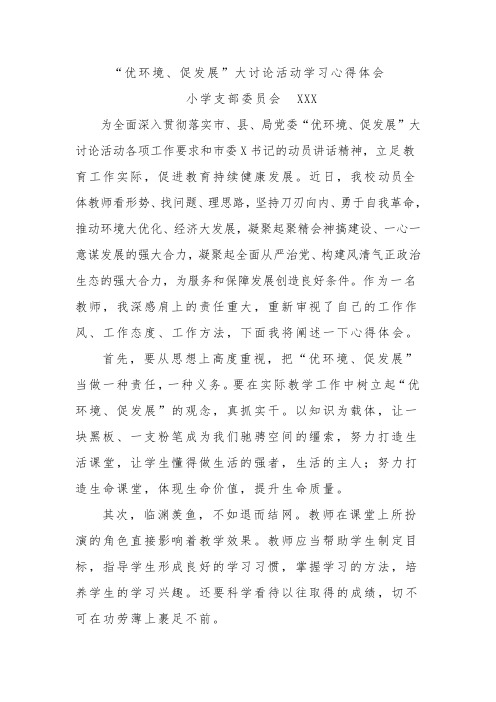 “优环境、促发展”大讨论活动学习心得体会

小学支部委员会 XXX

为全面深入贯彻落实市、县、局党委“优环境、促发展”大讨论活动各项工作要求和市委X书记的动员讲话精神，立足教育工作实际，促进教育持续健康发展。近日，我校动员全体教师看形势、找问题、理思路，坚持刀刃向内、勇于自我革命，推动环境大优化、经济大发展，凝聚起聚精会神搞建设、一心一意谋发展的强大合力，凝聚起全面从严治党、构建风清气正政治生态的强大合力，为服务和保障发展创造良好条件。作为一名教师，我深感肩上的责任重大，重新审视了自己的工作作风、工作态度、工作方法，下面我将阐述一下心得体会。

首先，要从思想上高度重视，把“优环境、促发展”当做一种责任，一种义务。要在实际教学工作中树立起“优环境、促发展”的观念，真抓实干。以知识为载体，让一块黑板、一支粉笔成为我们驰骋空间的缰索，努力打造生活课堂，让学生懂得做生活的强者，生活的主人；努力打造生命课堂，体现生命价值，提升生命质量。

其次，临渊羡鱼，不如退而结网。教师在课堂上所扮演的角色直接影响着教学效果。教师应当帮助学生制定目标，指导学生形成良好的学习习惯，掌握学习的方法，培养学生的学习兴趣。还要科学看待以往取得的成绩，切不可在功劳薄上裹足不前。